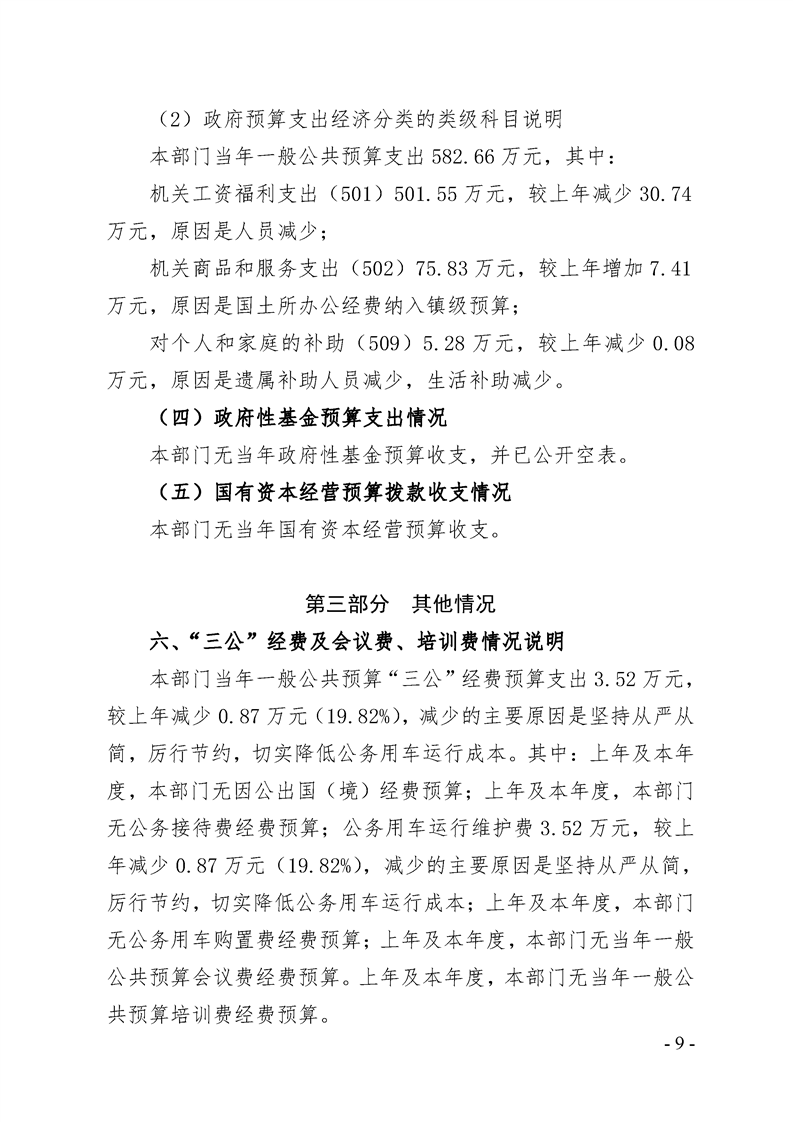 （2）政府预算支出经济分类的类级科目说明

本部门当年一般公共预算支出582.66万元，其中：

机关工资福利支出（501）501.55万元，较上年减少30.74万元，原因是人员减少；

机关商品和服务支出（502）75.83万元，较上年增加7.41万元，原因是国土所办公经费纳入镇级预算；

对个人和家庭的补助（509）5.28万元，较上年减少0.08万元，原因是遗属补助人员减少，生活补助减少。

（四）政府性基金预算支出情况

本部门无当年政府性基金预算收支，并已公开空表。

（五）国有资本经营预算拨款收支情况

本部门无当年国有资本经营预算收支。

第三部分 其他情况

六、“三公”经费及会议费、培训费情况说明

本部门当年一般公共预算“三公”经费预算支出3.52万元，较上年减少0.87万元（19.82%），减少的主要原因是坚持从严从简，厉行节约，切实降低公务用车运行成本。其中：上年及本年度，本部门无因公出国（境）经费预算；上年及本年度，本部门无公务接待费经费预算；公务用车运行维护费3.52万元，较上年减少0.87万元（19.82%），减少的主要原因是坚持从严从简，厉行节约，切实降低公务用车运行成本；上年及本年度，本部门无公务用车购置费经费预算；上年及本年度，本部门无当年一般公共预算会议费经费预算。上年及本年度，本部门无当年一般公共预算培训费经费预算。

- 9 -